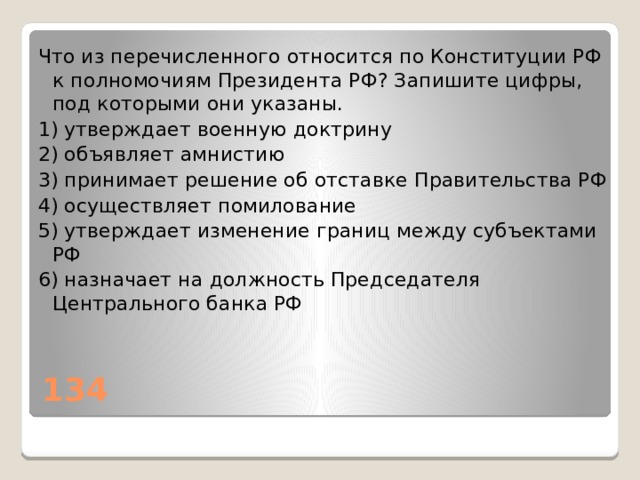 Что из перечисленного относится по Конституции РФ к полномочиям Президента РФ? Запишите цифры, под которыми они указаны.
1) утверждает военную доктрину
2) объявляет амнистию
3) принимает решение об отставке Правительства РФ
4) осуществляет помилование
5) утверждает изменение границ между субъектами РФ
6) назначает на должность Председателя Центрального банка РФ

134